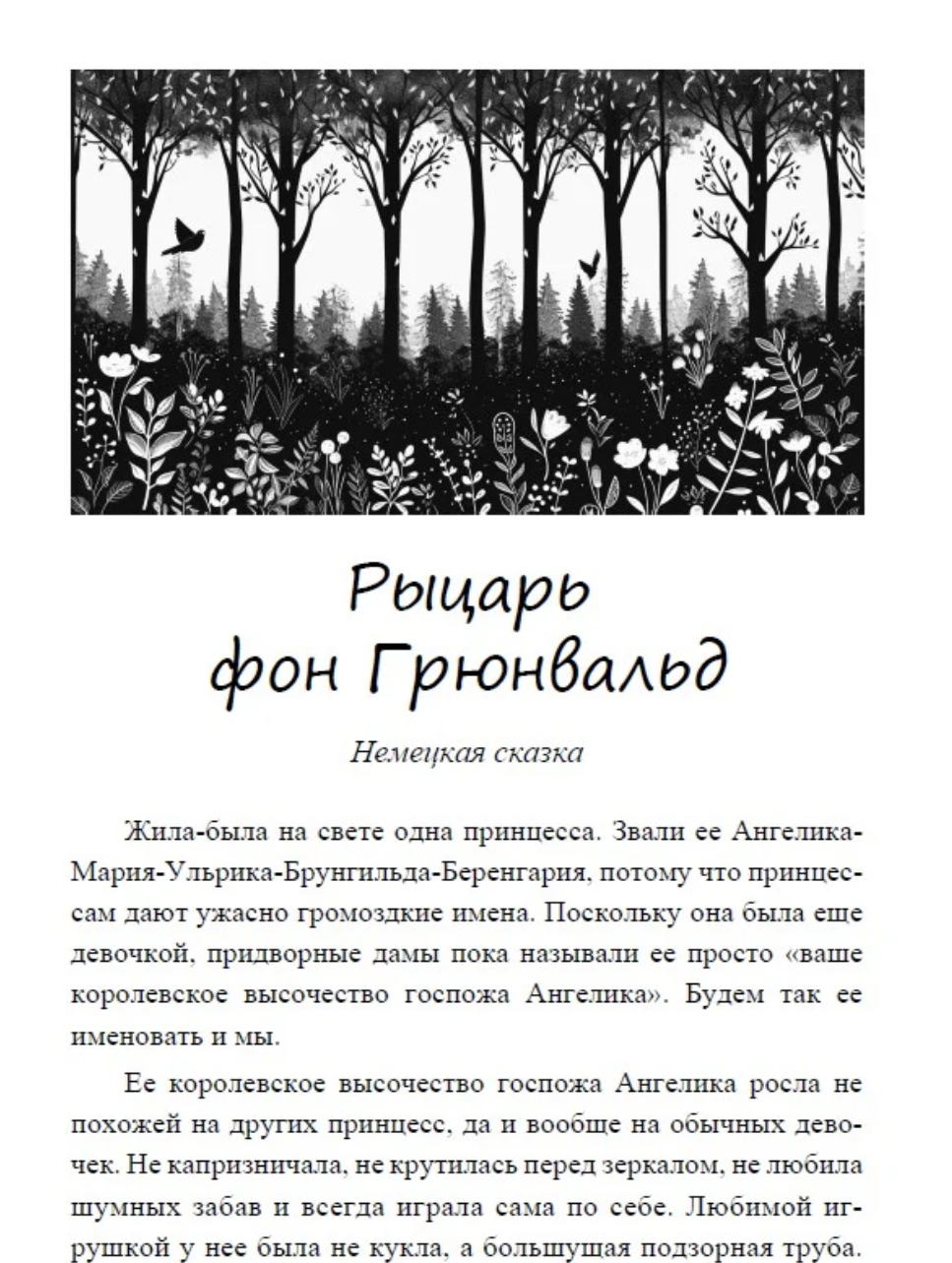 Рыцарь фон Грюнвальд

Немецкая сказка

Жила-была на свете одна принцесса. Звали ее Ангелика-Мария-Ульрика-Брунгильда-Беренгария, потому что принцессам дают ужасно громоздкие имена. Поскольку она была еще девочкой, придворные дамы пока называли ее просто «ваше королевское высочество госпожа Ангелика». Будем так ее именовать и мы.

Ее королевское высочество госпожа Ангелика росла не похожей на других принцесс, да и вообще на обычных девочек. Не капризничала, не крутилась перед зеркалом, не любила шумных забав и всегда играла сама по себе. Любимой игрушкой у нее была не кукла, а большущая подзорная труба.